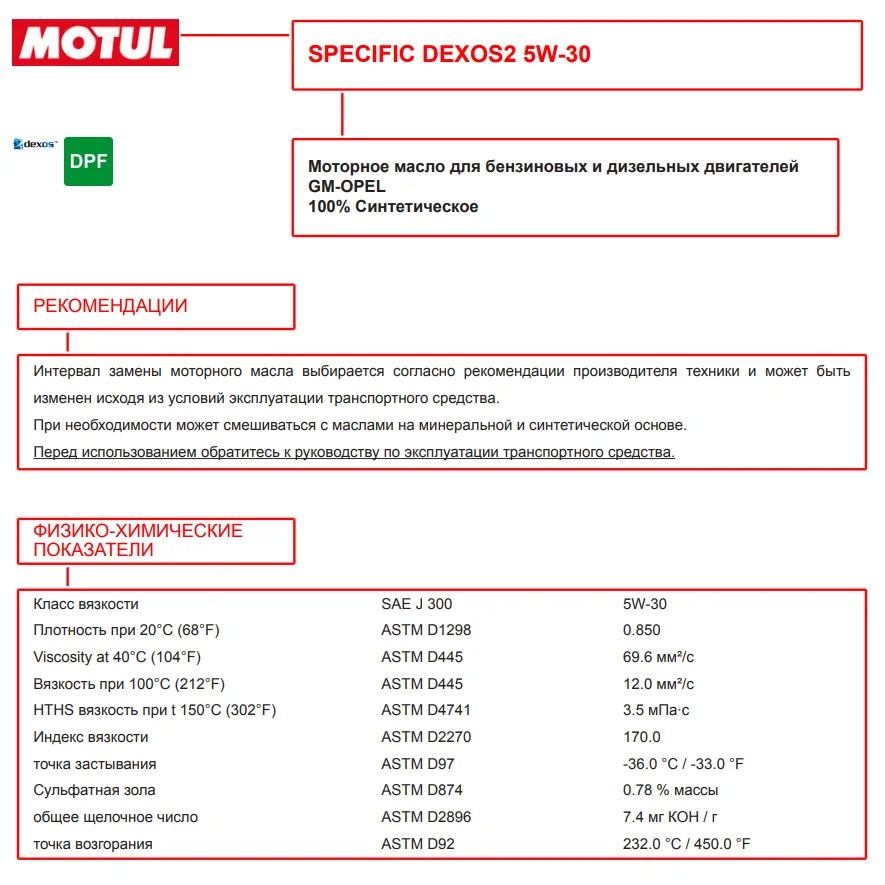 MOTUL

SPECIFIC DEXOS2 5W-30

dexos

DPF

Моторное масло для бензиновых и дизельных двигателей
GM-OPEL
100% Синтетическое

РЕКОМЕНДАЦИИ

Интервал замены моторного масла выбирается согласно рекомендации производителя техники и может быть изменен исходя из условий эксплуатации транспортного средства.
При необходимости может смешиваться с маслами на минеральной и синтетической основе.
Перед использованием обратитесь к руководству по эксплуатации транспортного средства.

ФИЗИКО-ХИМИЧЕСКИЕ ПОКАЗАТЕЛИ

| | | |
|---|---|---|
| Класс вязкости | SAE J 300 | 5W-30 |
| Плотность при 20°C (68°F) | ASTM D1298 | 0.850 |
| Viscosity at 40°C (104°F) | ASTM D445 | 69.6 мм²/с |
| Вязкость при 100°C (212°F) | ASTM D445 | 12.0 мм²/с |
| HTHS вязкость при t 150°C (302°F) | ASTM D4741 | 3.5 мПа·с |
| Индекс вязкости | ASTM D2270 | 170.0 |
| точка застывания | ASTM D97 | -36.0 °C / -33.0 °F |
| Сульфатная зола | ASTM D874 | 0.78 % массы |
| общее щелочное число | ASTM D2896 | 7.4 мг KOH / г |
| точка возгорания | ASTM D92 | 232.0 °C / 450.0 °F |